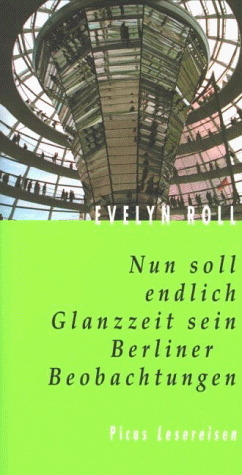 EVELYN ROLL

Nun soll endlich Glanzzeit sein
Berliner Beobachtungen

Picus Lesereisen